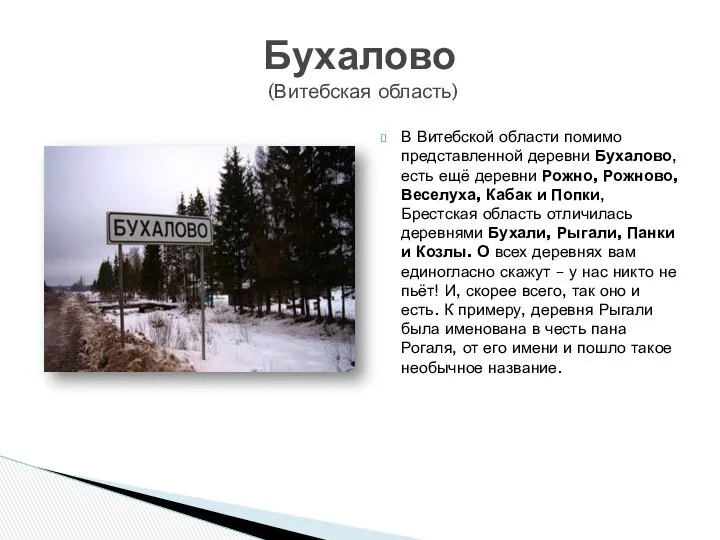 Бухалово
(Витебская область)

БУХАЛОВО

В Витебской области помимо представленной деревни Бухалово, есть ещё деревни Рожно, Рожново, Веселуха, Кабак и Попки, Брестская область отличилась деревнями Бухали, Рыгали, Панки и Козлы. О всех деревнях вам единогласно скажут – у нас никто не пьёт! И, скорее всего, так оно и есть. К примеру, деревня Рыгали была именована в честь пана Рогаля, от его имени и пошло такое необычное название.